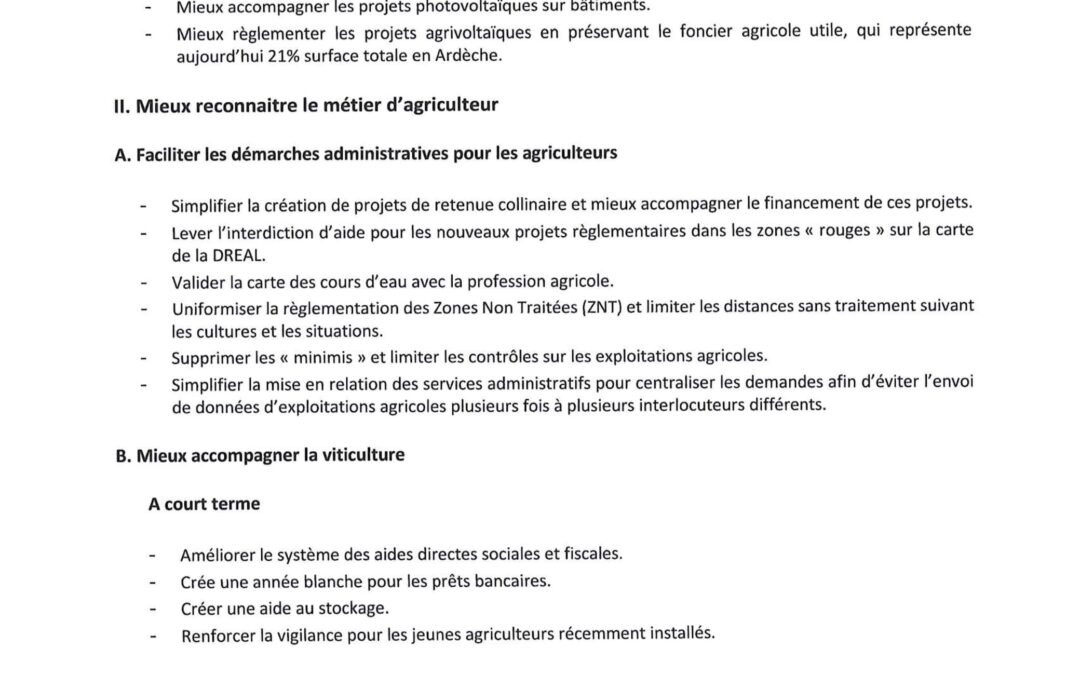 - Mieux accompagner les projets photovoltaïques sur bâtiments.
- Mieux règlementer les projets agrivoltaïques en préservant le foncier agricole utile, qui représente aujourd'hui 21% surface totale en Ardèche.

II. Mieux reconnaitre le métier d'agriculteur

A. Faciliter les démarches administratives pour les agriculteurs

- Simplifier la création de projets de retenue collinaire et mieux accompagner le financement de ces projets.
- Lever l'interdiction d'aide pour les nouveaux projets règlementaires dans les zones « rouges » sur la carte de la DREAL.
- Valider la carte des cours d'eau avec la profession agricole.
- Uniformiser la règlementation des Zones Non Traitées (ZNT) et limiter les distances sans traitement suivant les cultures et les situations.
- Supprimer les « minimis » et limiter les contrôles sur les exploitations agricoles.
- Simplifier la mise en relation des services administratifs pour centraliser les demandes afin d'éviter l'envoi de données d'exploitations agricoles plusieurs fois à plusieurs interlocuteurs différents.

B. Mieux accompagner la viticulture

A court terme

- Améliorer le système des aides directes sociales et fiscales.
- Crée une année blanche pour les prêts bancaires.
- Créer une aide au stockage.
- Renforcer la vigilance pour les jeunes agriculteurs récemment installés.